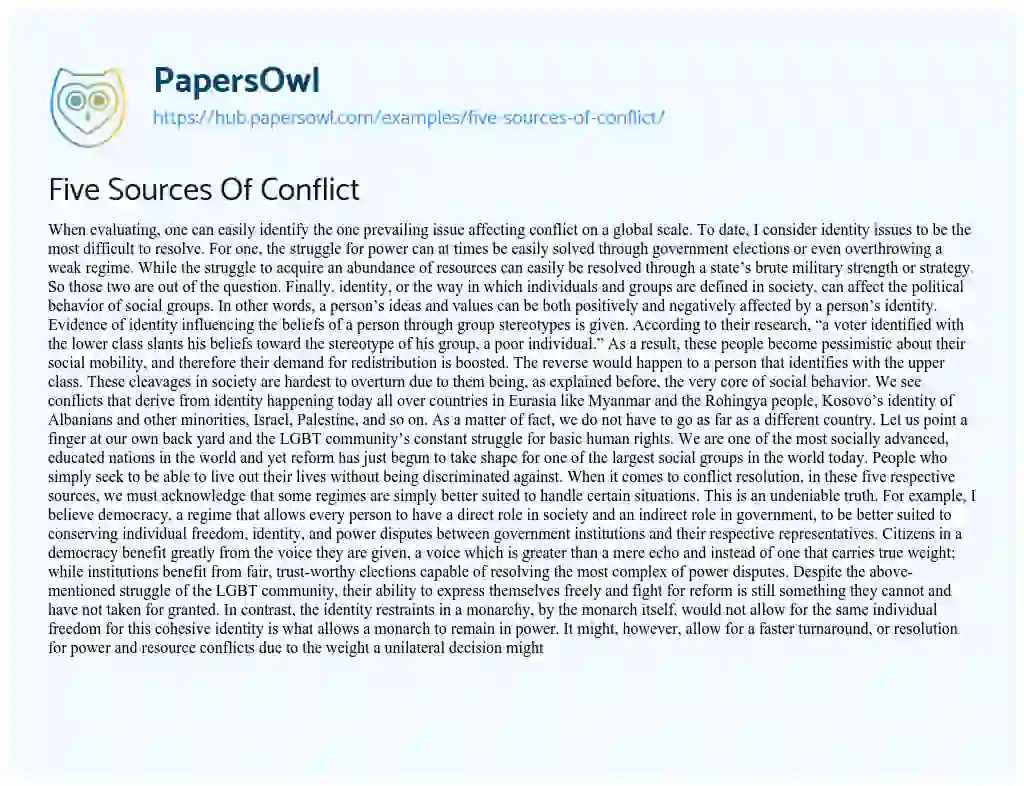 PapersOwl
https://hub.papersowl.com/examples/five-sources-of-conflict/

Five Sources Of Conflict

When evaluating, one can easily identify the one prevailing issue affecting conflict on a global scale. To date, I consider identity issues to be the most difficult to resolve. For one, the struggle for power can at times be easily solved through government elections or even overthrowing a weak regime. While the struggle to acquire an abundance of resources can easily be resolved through a state's brute military strength or strategy. So those two are out of the question. Finally, identity, or the way in which individuals and groups are defined in society, can affect the political behavior of social groups. In other words, a person's ideas and values can be both positively and negatively affected by a person's identity. Evidence of identity influencing the beliefs of a person through group stereotypes is given. According to their research, "a voter identified with the lower class slants his beliefs toward the stereotype of his group, a poor individual." As a result, these people become pessimistic about their social mobility, and therefore their demand for redistribution is boosted. The reverse would happen to a person that identifies with the upper class. These cleavages in society are hardest to overturn due to them being, as explained before, the very core of social behavior. We see conflicts that derive from identity happening today all over countries in Eurasia like Myanmar and the Rohingya people, Kosovo's identity of Albanians and other minorities, Israel, Palestine, and so on. As a matter of fact, we do not have to go as far as a different country. Let us point a finger at our own back yard and the LGBT community's constant struggle for basic human rights. We are one of the most socially advanced, educated nations in the world and yet reform has just begun to take shape for one of the largest social groups in the world today. People who simply seek to be able to live out their lives without being discriminated against. When it comes to conflict resolution, in these five respective sources, we must acknowledge that some regimes are simply better suited to handle certain situations. This is an undeniable truth. For example, I believe democracy, a regime that allows every person to have a direct role in society and an indirect role in government, to be better suited to conserving individual freedom, identity, and power disputes between government institutions and their respective representatives. Citizens in a democracy benefit greatly from the voice they are given, a voice which is greater than a mere echo and instead of one that carries true weight; while institutions benefit from fair, trust-worthy elections capable of resolving the most complex of power disputes. Despite the above-mentioned struggle of the LGBT community, their ability to express themselves freely and fight for reform is still something they cannot and have not taken for granted. In contrast, the identity restraints in a monarchy, by the monarch itself, would not allow for the same individual freedom for this cohesive identity is what allows a monarch to remain in power. It might, however, allow for a faster turnaround, or resolution for power and resource conflicts due to the weight a unilateral decision might